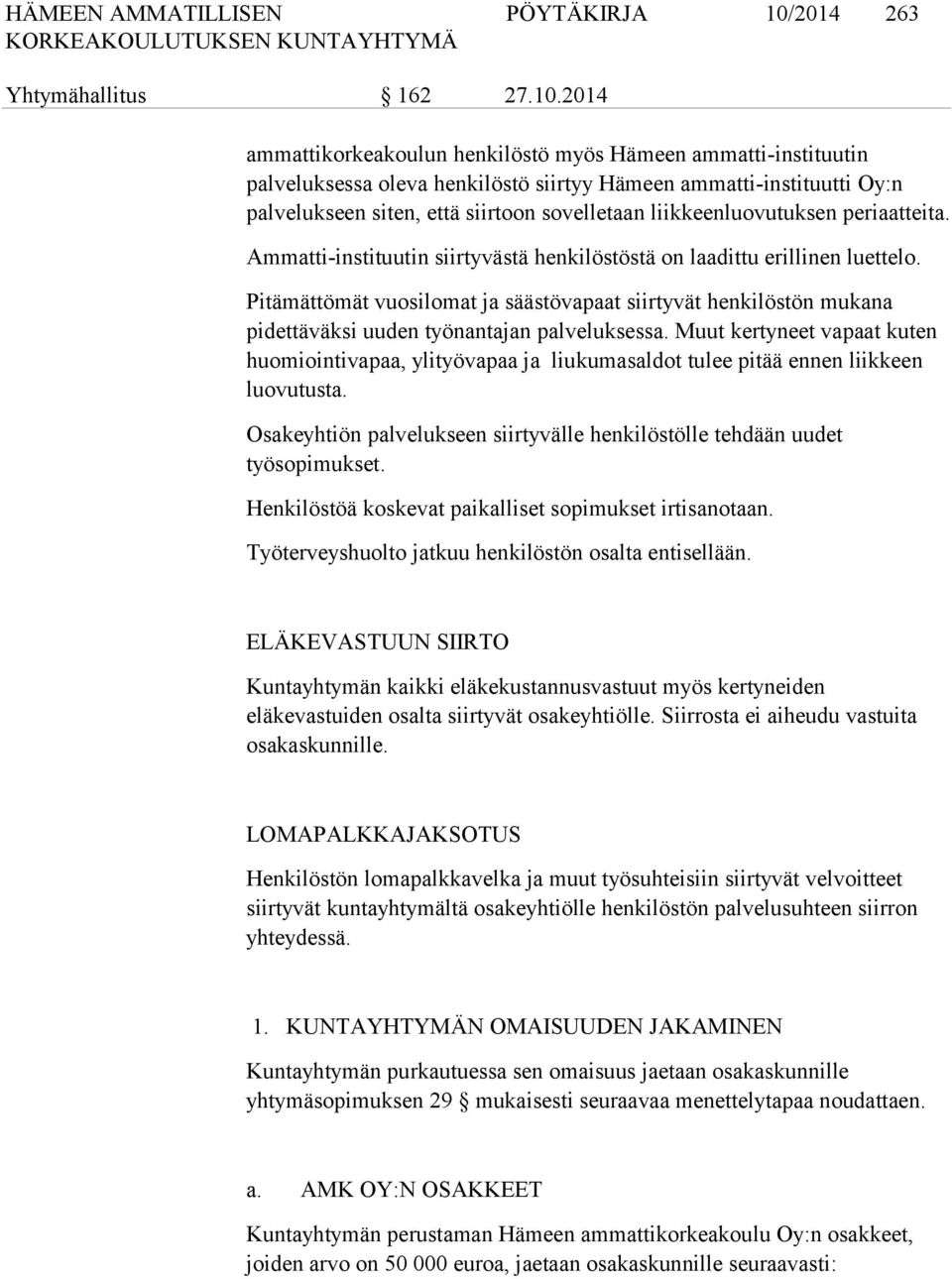 HÄMEEN AMMATILLISEN KORKEAKOULUTUKSEN KUNTAYHTYMÄ PÖYTÄKIRJA 10/2014 263

Yhtymähallitus § 162 27.10.2014

ammattikorkeakoulun henkilöstö myös Hämeen ammatti-instituutin palveluksessa oleva henkilöstö siirtyy Hämeen ammatti-instituutti Oy:n palvelukseen siten, että siirtoon sovelletaan liikkeenluovutuksen periaatteita.

Ammatti-instituutin siirtyvästä henkilöstöstä on laadittu erillinen luettelo.

Pitämättömät vuosilomat ja säästövapaat siirtyvät henkilöstön mukana pidettäväksi uuden työnantajan palveluksessa. Muut kertyneet vapaat kuten huomiointivapaa, ylityövapaa ja liukumasaldot tulee pitää ennen liikkeen luovutusta.

Osakeyhtiön palvelukseen siirtyvälle henkilöstölle tehdään uudet työsopimukset.

Henkilöstöä koskevat paikalliset sopimukset irtisanotaan.

Työterveyshuolto jatkuu henkilöstön osalta entisellään.

ELÄKEVASTUUN SIIRTO

Kuntayhtymän kaikki eläkekustannusvastuut myös kertyneiden eläkevastuiden osalta siirtyvät osakeyhtiölle. Siirrosta ei aiheudu vastuita osakaskunnille.

LOMAPALKKAJAKSOTUS

Henkilöstön lomapalkkavelka ja muut työsuhteisiin siirtyvät velvoitteet siirtyvät kuntayhtymältä osakeyhtiölle henkilöstön palvelusuhteen siirron yhteydessä.

1. KUNTAYHTYMÄN OMAISUUDEN JAKAMINEN

Kuntayhtymän purkautuessa sen omaisuus jaetaan osakaskunnille yhtymäsopimuksen 29 § mukaisesti seuraavaa menettelytapaa noudattaen.

a. AMK OY:N OSAKKEET

Kuntayhtymän perustaman Hämeen ammattikorkeakoulu Oy:n osakkeet, joiden arvo on 50 000 euroa, jaetaan osakaskunnille seuraavasti: